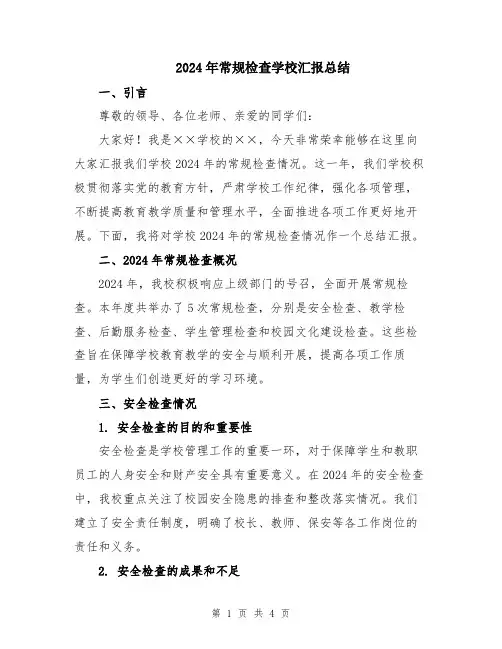 2024年常规检查学校汇报总结

一、引言

尊敬的领导、各位老师、亲爱的同学们：

大家好！我是××学校的××，今天非常荣幸能够在这里向大家汇报我们学校2024年的常规检查情况。这一年，我们学校积极贯彻落实党的教育方针，严肃学校工作纪律，强化各项管理，不断提高教育教学质量和管理水平，全面推进各项工作更好地开展。下面，我将对学校2024年的常规检查情况作一个总结汇报。

二、2024年常规检查概况

2024年，我校积极响应上级部门的号召，全面开展常规检查。本年度共举办了5次常规检查，分别是安全检查、教学检查、后勤服务检查、学生管理检查和校园文化建设检查。这些检查旨在保障学校教育教学的安全与顺利开展，提高各项工作质量，为学生们创造更好的学习环境。

三、安全检查情况

1. 安全检查的目的和重要性

安全检查是学校管理工作的重要一环，对于保障学生和教职员工的人身安全和财产安全具有重要意义。在2024年的安全检查中，我校重点关注了校园安全隐患的排查和整改落实情况。我们建立了安全责任制度，明确了校长、教师、保安等各工作岗位的责任和义务。

2. 安全检查的成果和不足

第 1 页 共 4 页